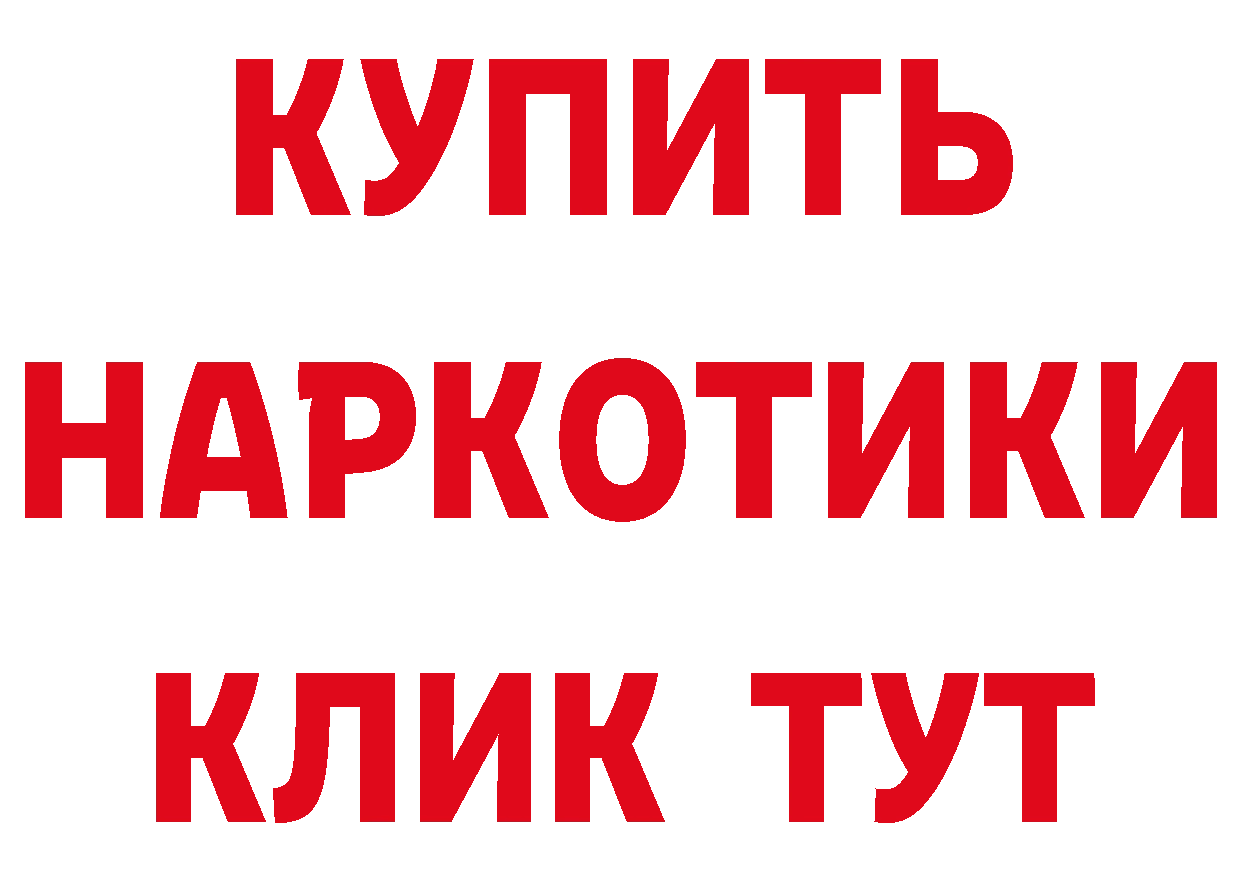 КУПИТЬ
НАРКОТИКИ
КЛИК ТУТ